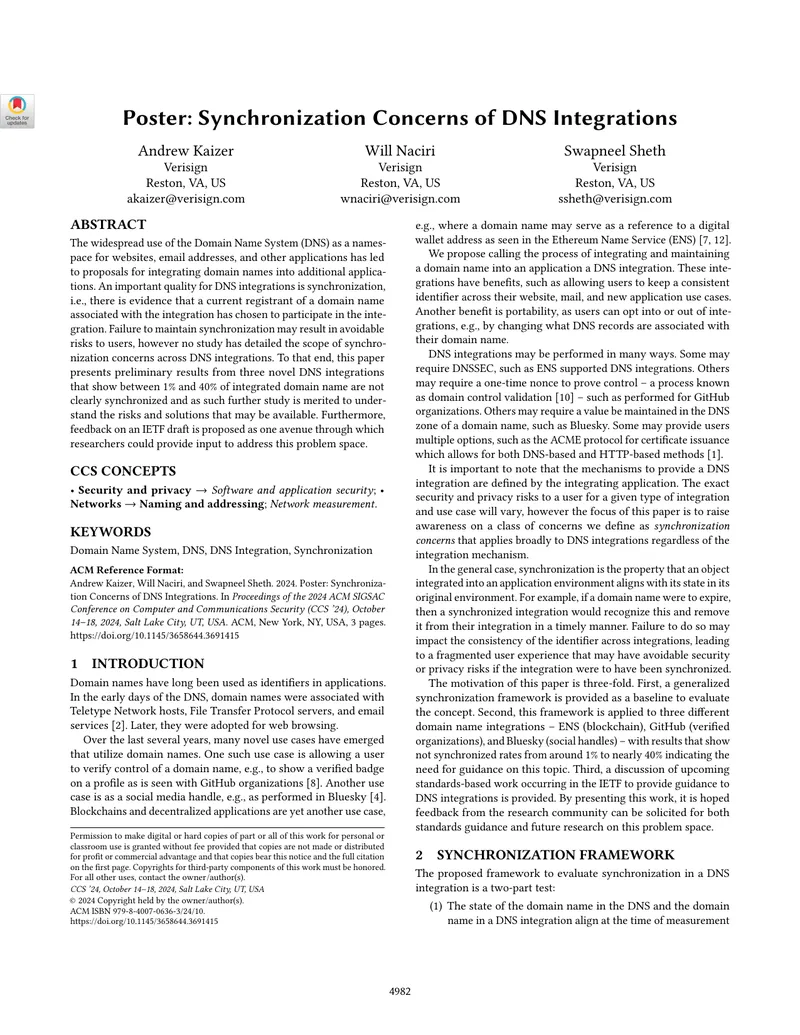 Check for updates

# Poster: Synchronization Concerns of DNS Integrations

Andrew Kaizer
Verisign
Reston, VA, US
akaizer@verisign.com

Will Naciri
Verisign
Reston, VA, US
wnaciri@verisign.com

Swapneel Sheth
Verisign
Reston, VA, US
ssheth@verisign.com

## ABSTRACT

The widespread use of the Domain Name System (DNS) as a namespace for websites, email addresses, and other applications has led to proposals for integrating domain names into additional applications. An important quality for DNS integrations is synchronization, i.e., there is evidence that a current registrant of a domain name associated with the integration has chosen to participate in the integration. Failure to maintain synchronization may result in avoidable risks to users, however no study has detailed the scope of synchronization concerns across DNS integrations. To that end, this paper presents preliminary results from three novel DNS integrations that show between 1% and 40% of integrated domain name are not clearly synchronized and as such further study is merited to understand the risks and solutions that may be available. Furthermore, feedback on an IETF draft is proposed as one avenue through which researchers could provide input to address this problem space.

## CCS CONCEPTS

• Security and privacy → Software and application security; • Networks → Naming and addressing; Network measurement.

## KEYWORDS

Domain Name System, DNS, DNS Integration, Synchronization

ACM Reference Format:
Andrew Kaizer, Will Naciri, and Swapneel Sheth. 2024. Poster: Synchronization Concerns of DNS Integrations. In Proceedings of the 2024 ACM SIGSAC Conference on Computer and Communications Security (CCS '24), October 14–18, 2024, Salt Lake City, UT, USA. ACM, New York, NY, USA, 3 pages. https://doi.org/10.1145/3658644.3691415

## 1 INTRODUCTION

Domain names have long been used as identifiers in applications. In the early days of the DNS, domain names were associated with Teletype Network hosts, File Transfer Protocol servers, and email services [2]. Later, they were adopted for web browsing.

Over the last several years, many novel use cases have emerged that utilize domain names. One such use case is allowing a user to verify control of a domain name, e.g., to show a verified badge on a profile as is seen with GitHub organizations [8]. Another use case is as a social media handle, e.g., as performed in Bluesky [4]. Blockchains and decentralized applications are yet another use case,

Permission to make digital or hard copies of part or all of this work for personal or classroom use is granted without fee provided that copies are not made or distributed for profit or commercial advantage and that copies bear this notice and the full citation on the first page. Copyrights for third-party components of this work must be honored. For all other uses, contact the owner/author(s).
CCS '24, October 14–18, 2024, Salt Lake City, UT, USA
© 2024 Copyright held by the owner/author(s).
ACM ISBN 979-8-4007-0636-3/24/10.
https://doi.org/10.1145/3658644.3691415

e.g., where a domain name may serve as a reference to a digital wallet address as seen in the Ethereum Name Service (ENS) [7, 12].

We propose calling the process of integrating and maintaining a domain name into an application a DNS integration. These integrations have benefits, such as allowing users to keep a consistent identifier across their website, mail, and new application use cases. Another benefit is portability, as users can opt into or out of integrations, e.g., by changing what DNS records are associated with their domain name.

DNS integrations may be performed in many ways. Some may require DNSSEC, such as ENS supported DNS integrations. Others may require a one-time nonce to prove control – a process known as domain control validation [10] – such as performed for GitHub organizations. Others may require a value be maintained in the DNS zone of a domain name, such as Bluesky. Some may provide users multiple options, such as the ACME protocol for certificate issuance which allows for both DNS-based and HTTP-based methods [1].

It is important to note that the mechanisms to provide a DNS integration are defined by the integrating application. The exact security and privacy risks to a user for a given type of integration and use case will vary, however the focus of this paper is to raise awareness on a class of concerns we define as synchronization concerns that applies broadly to DNS integrations regardless of the integration mechanism.

In the general case, synchronization is the property that an object integrated into an application environment aligns with its state in its original environment. For example, if a domain name were to expire, then a synchronized integration would recognize this and remove it from their integration in a timely manner. Failure to do so may impact the consistency of the identifier across integrations, leading to a fragmented user experience that may have avoidable security or privacy risks if the integration were to have been synchronized.

The motivation of this paper is three-fold. First, a generalized synchronization framework is provided as a baseline to evaluate the concept. Second, this framework is applied to three different domain name integrations – ENS (blockchain), GitHub (verified organizations), and Bluesky (social handles) – with results that show not synchronized rates from around 1% to nearly 40% indicating the need for guidance on this topic. Third, a discussion of upcoming standards-based work occurring in the IETF to provide guidance to DNS integrations is provided. By presenting this work, it is hoped feedback from the research community can be solicited for both standards guidance and future research on this problem space.

## 2 SYNCHRONIZATION FRAMEWORK

The proposed framework to evaluate synchronization in a DNS integration is a two-part test:

(1) The state of the domain name in the DNS and the domain name in a DNS integration align at the time of measurement

4982